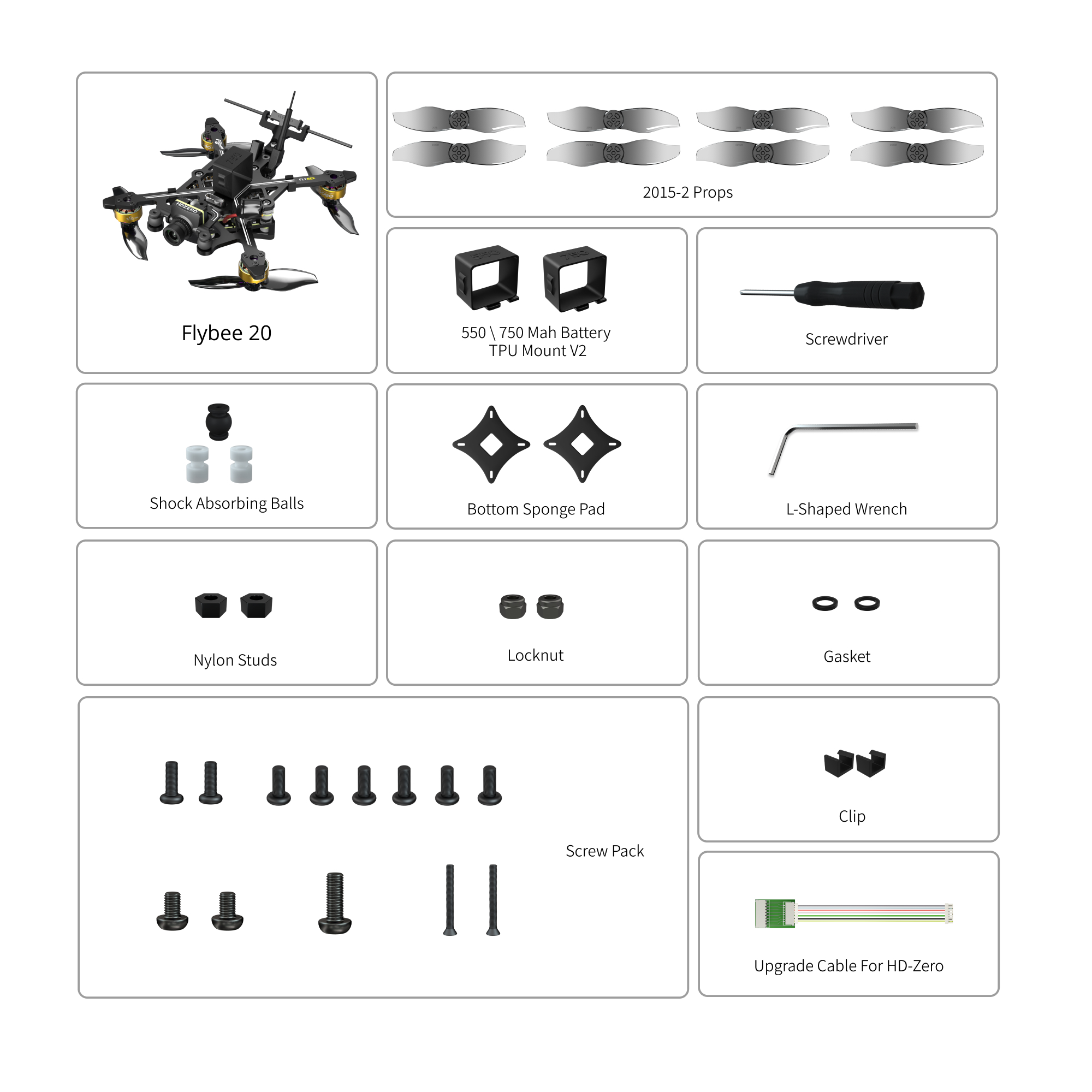 HDZERO

FLYBEE

Flybee 20

2015-2 Props

550

750

550 \ 750 Mah Battery TPU Mount V2

Screwdriver

Shock Absorbing Balls

Bottom Sponge Pad

L-Shaped Wrench

Nylon Studs

Locknut

Gasket

Screw Pack

Clip

Upgrade Cable For HD-Zero